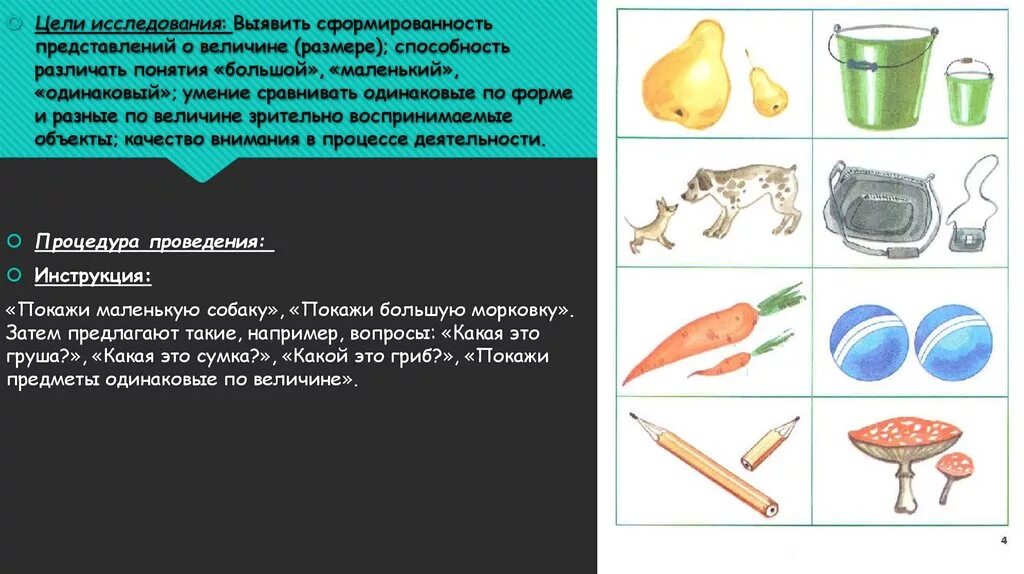 Цели исследования: Выявить сформированность представлений о величине (размере); способность различать понятия «большой», «маленький», «одинаковый»; умение сравнивать одинаковые по форме и разные по величине зрительно воспринимаемые объекты; качество внимания в процессе деятельности.

Процедура проведения:

Инструкция:

«Покажи маленькую собаку», «Покажи большую морковку». Затем предлагают такие, например, вопросы: «Какая это груша?», «Какая это сумка?», «Какой это гриб?», «Покажи предметы одинаковые по величине».

4